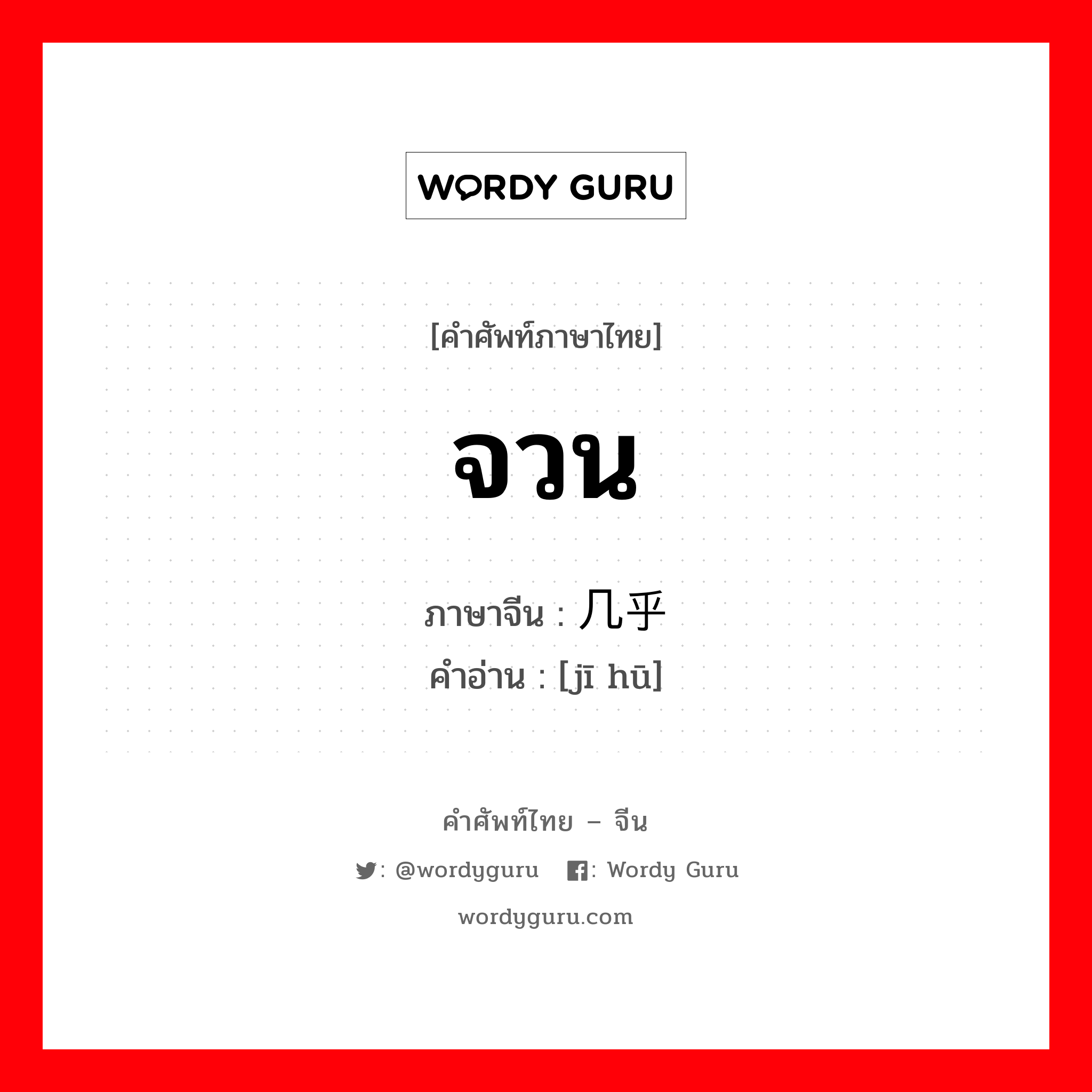 WORDY GURU

[คำศัพท์ภาษาไทย]

จวน

ภาษาจีน : 几乎
คำอ่าน : [jī hū]

คำศัพท์ไทย – จีน

: @wordyguru : Wordy Guru

wordyguru.com